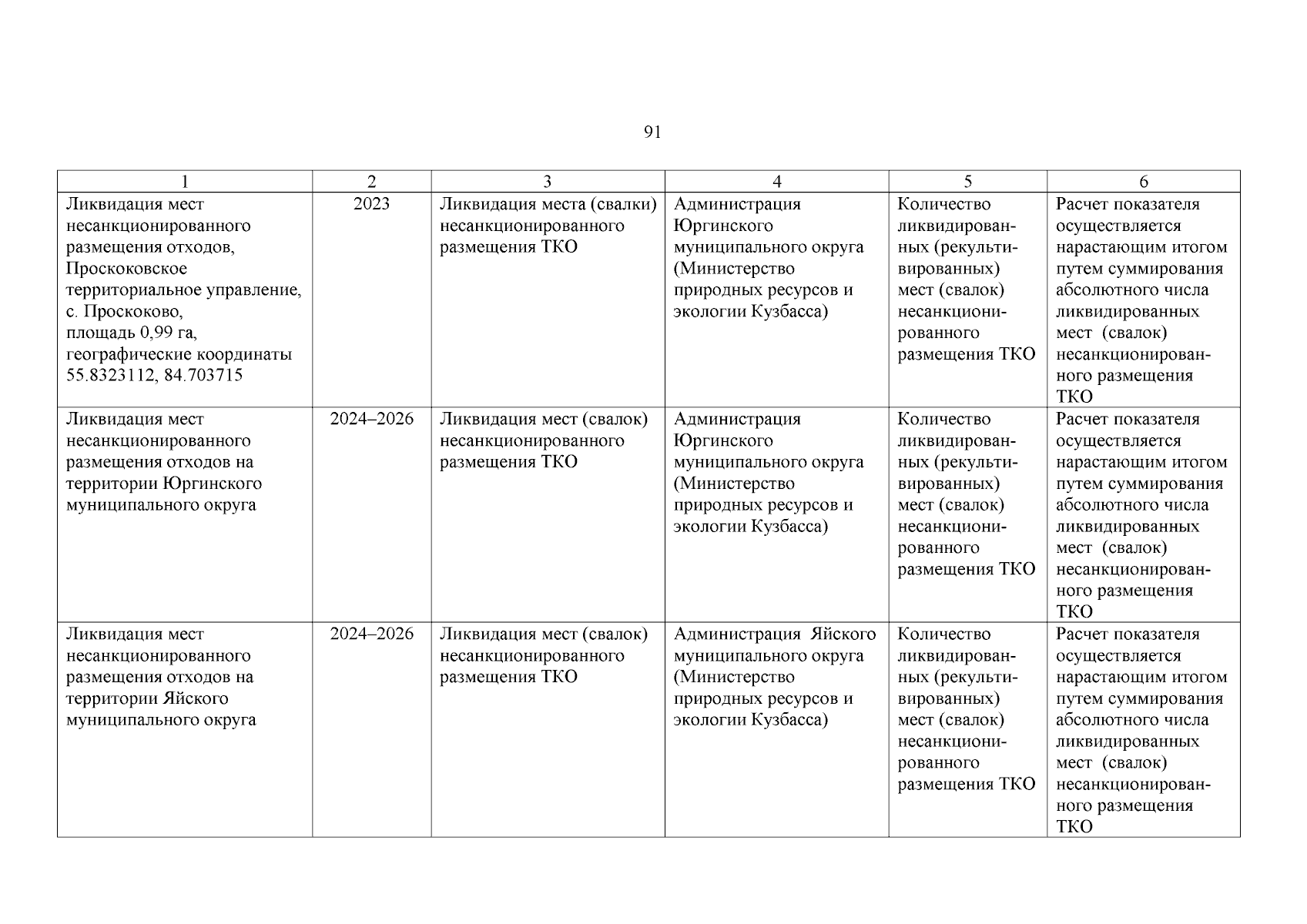 91

| 1 | 2 | 3 | 4 | 5 | 6 |
|---|---|---|---|---|---|
| Ликвидация мест несанкционированного размещения отходов, Проскоковское территориальное управление, с. Проскоково, площадь 0,99 га, географические координаты 55.8323112, 84.703715 | 2023 | Ликвидация места (свалки) несанкционированного размещения ТКО | Администрация Юргинского муниципального округа (Министерство природных ресурсов и экологии Кузбасса) | Количество ликвидированных (рекультивированных) мест (свалок) несанкционированного размещения ТКО | Расчет показателя осуществляется нарастающим итогом путем суммирования абсолютного числа ликвидированных мест (свалок) несанкционированного размещения ТКО |
| Ликвидация мест несанкционированного размещения отходов на территории Юргинского муниципального округа | 2024–2026 | Ликвидация мест (свалок) несанкционированного размещения ТКО | Администрация Юргинского муниципального округа (Министерство природных ресурсов и экологии Кузбасса) | Количество ликвидированных (рекультивированных) мест (свалок) несанкционированного размещения ТКО | Расчет показателя осуществляется нарастающим итогом путем суммирования абсолютного числа ликвидированных мест (свалок) несанкционированного размещения ТКО |
| Ликвидация мест несанкционированного размещения отходов на территории Яйского муниципального округа | 2024–2026 | Ликвидация мест (свалок) несанкционированного размещения ТКО | Администрация Яйского муниципального округа (Министерство природных ресурсов и экологии Кузбасса) | Количество ликвидированных (рекультивированных) мест (свалок) несанкционированного размещения ТКО | Расчет показателя осуществляется нарастающим итогом путем суммирования абсолютного числа ликвидированных мест (свалок) несанкционированного размещения ТКО |